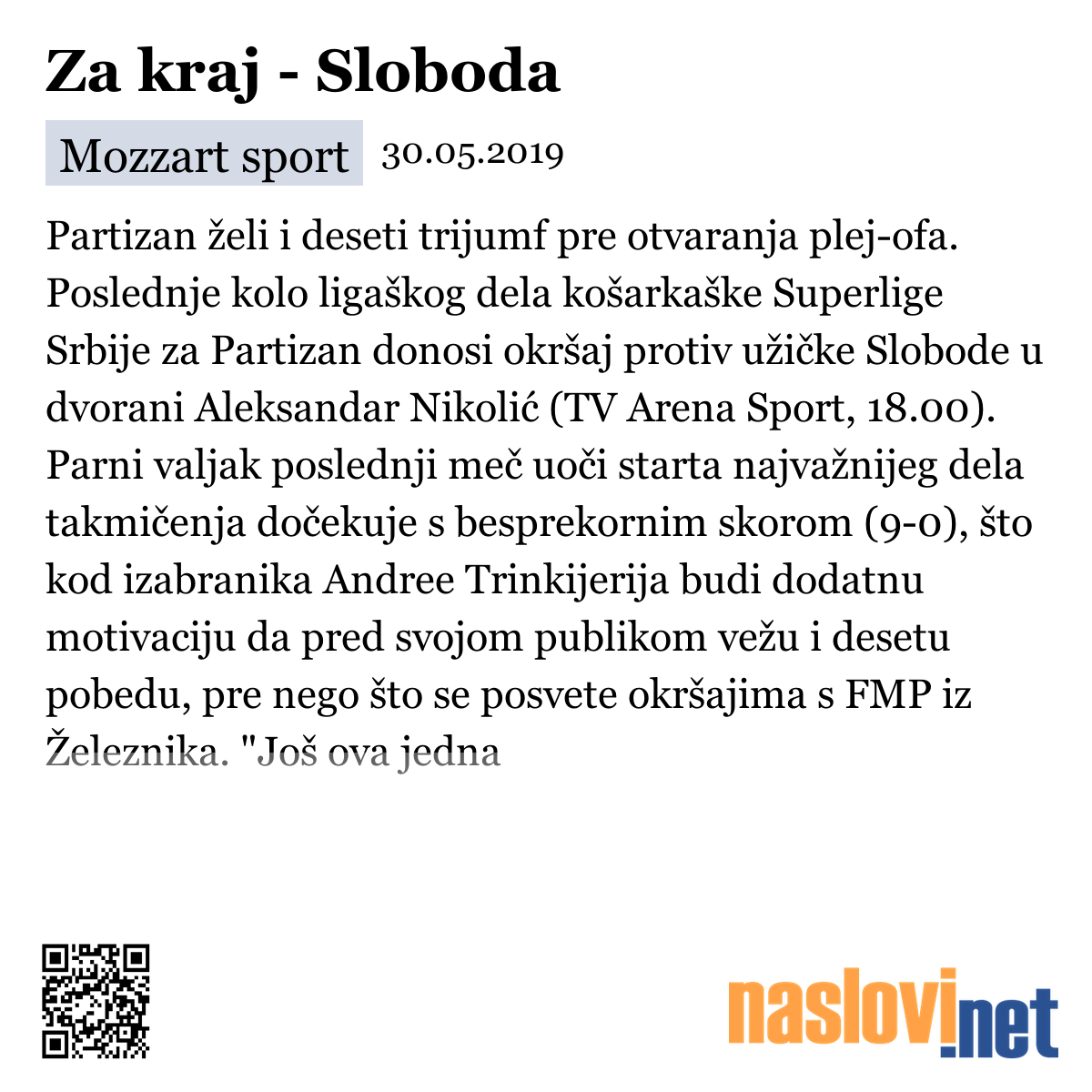 Za kraj - Sloboda

Mozzart sport 30.05.2019

Partizan želi i deseti trijumf pre otvaranja plej-ofa. Poslednje kolo ligaškog dela košarkaške Superlige Srbije za Partizan donosi okršaj protiv užičke Slobode u dvorani Aleksandar Nikolić (TV Arena Sport, 18.00). Parni valjak poslednji meč uoči starta najvažnijeg dela takmičenja dočekuje s besprekornim skorom (9-0), što kod izabranika Andree Trinkijerija budi dodatnu motivaciju da pred svojom publikom vežu i desetu pobedu, pre nego što se posvete okršajima s FMP iz Železnika. "Još ova jedna

naslovi.net